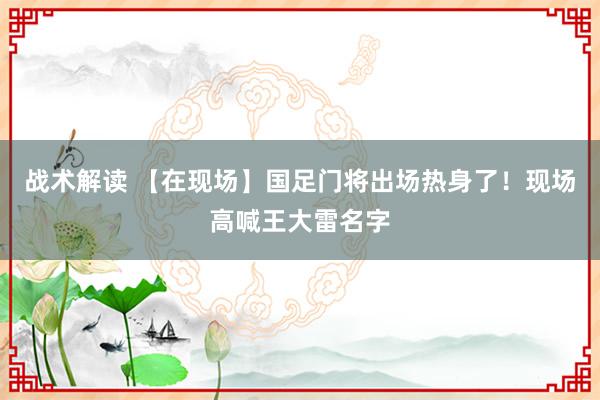 战术解读 【在现场】国足门将出场热身了！现场高喊王大雷名字